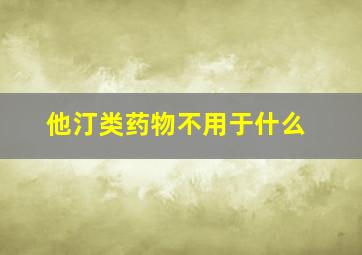 他汀类药物不用于什么